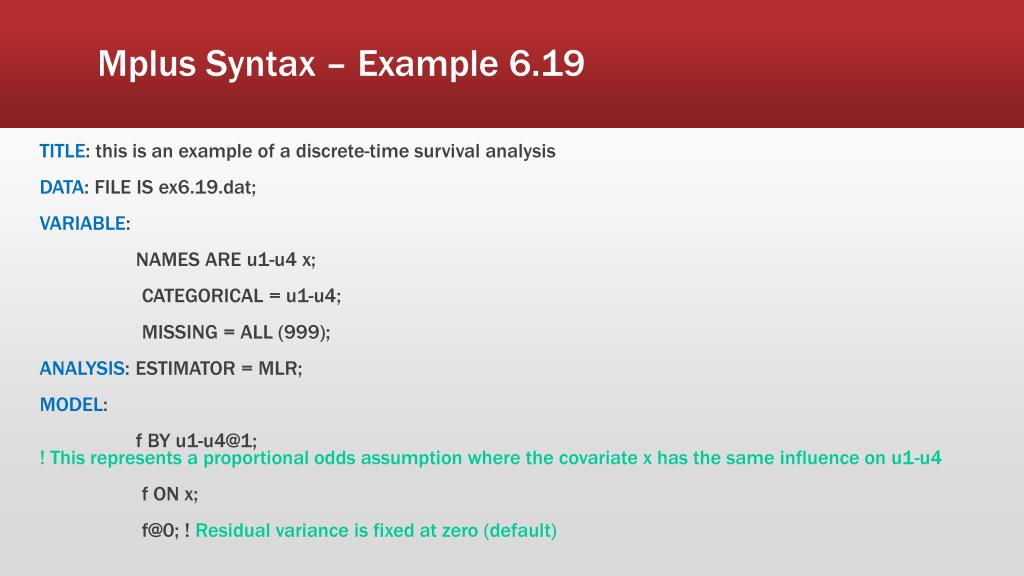 Mplus Syntax – Example 6.19

TITLE: this is an example of a discrete-time survival analysis

DATA: FILE IS ex6.19.dat;

VARIABLE:

NAMES ARE u1-u4 x;

CATEGORICAL = u1-u4;

MISSING = ALL (999);

ANALYSIS: ESTIMATOR = MLR;

MODEL:

f BY u1-u4@1;

! This represents a proportional odds assumption where the covariate x has the same influence on u1-u4

f ON x;

f@0; ! Residual variance is fixed at zero (default)